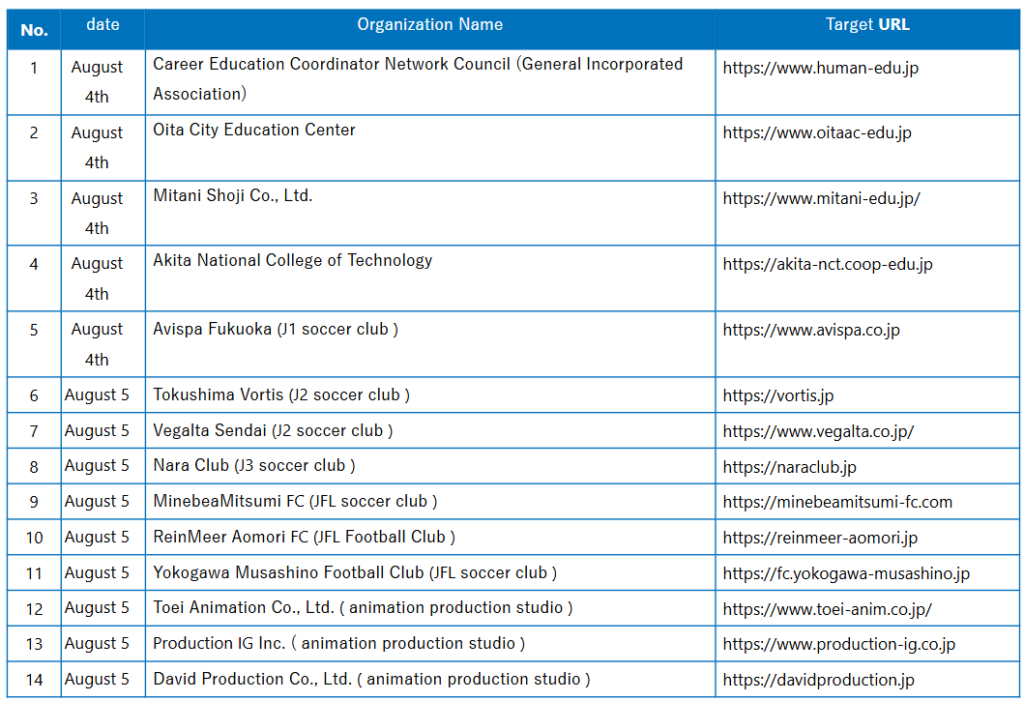 | No. | date | Organization Name | Target URL |
|---|---|---|---|
| 1 | August 4th | Career Education Coordinator Network Council (General Incorporated Association) | https://www.human-edu.jp |
| 2 | August 4th | Oita City Education Center | https://www.oitaac-edu.jp |
| 3 | August 4th | Mitani Shoji Co., Ltd. | https://www.mitani-edu.jp/ |
| 4 | August 4th | Akita National College of Technology | https://akita-nct.coop-edu.jp |
| 5 | August 4th | Avispa Fukuoka (J1 soccer club ) | https://www.avispa.co.jp |
| 6 | August 5 | Tokushima Vortis (J2 soccer club ) | https://vortis.jp |
| 7 | August 5 | Vegalta Sendai (J2 soccer club ) | https://www.vegalta.co.jp/ |
| 8 | August 5 | Nara Club (J3 soccer club ) | https://naraclub.jp |
| 9 | August 5 | MinebeaMitsumi FC (JFL soccer club ) | https://minebeamitsumi-fc.com |
| 10 | August 5 | ReinMeer Aomori FC (JFL Football Club ) | https://reinmeer-aomori.jp |
| 11 | August 5 | Yokogawa Musashino Football Club (JFL soccer club ) | https://fc.yokogawa-musashino.jp |
| 12 | August 5 | Toei Animation Co., Ltd. ( animation production studio ) | https://www.toei-anim.co.jp/ |
| 13 | August 5 | Production IG Inc. ( animation production studio ) | https://www.production-ig.co.jp |
| 14 | August 5 | David Production Co., Ltd. ( animation production studio ) | https://davidproduction.jp |